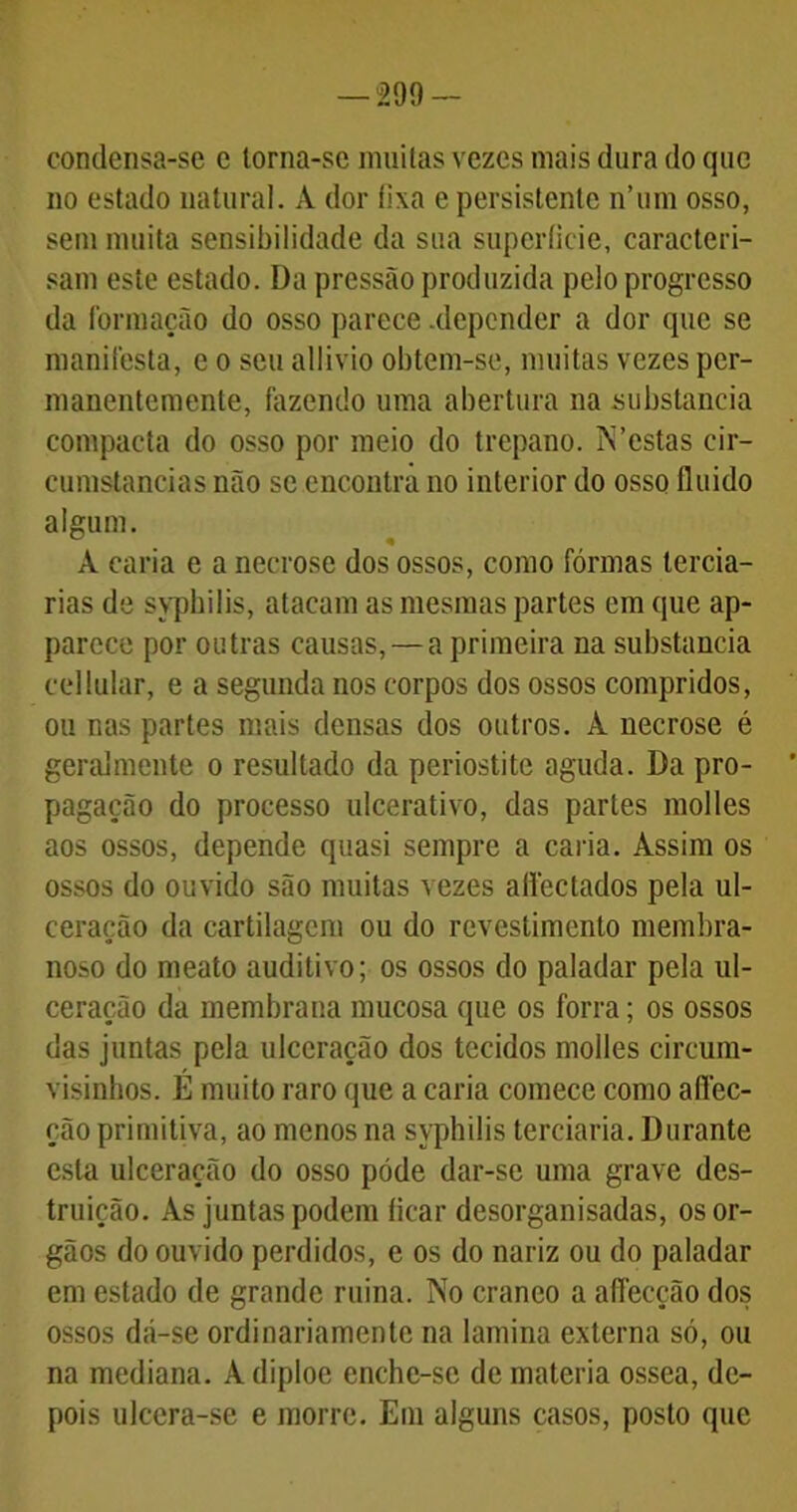 — 299 —

condensa-se e torna-se muitas vezes mais dura do que no estado natural. A dor fixa e persistente n'um osso, sem muita sensibilidade da sua superficie, caracterisam este estado. Da pressão produzida pelo progresso da formação do osso parece depender a dor que se manifesta, e o seu allivio obtem-se, muitas vezes permanentemente, fazendo uma abertura na substancia compacta do osso por meio do trepano. N'estas circumstancias não se encontra no interior do osso fluido algum.

A caria e a necrose dos ossos, como fórmas terciarias de syphilis, atacam as mesmas partes em que apparece por outras causas, — a primeira na substancia cellular, e a segunda nos corpos dos ossos compridos, ou nas partes mais densas dos outros. A necrose é geralmente o resultado da periostite aguda. Da propagação do processo ulcerativo, das partes molles aos ossos, depende quasi sempre a caria. Assim os ossos do ouvido são muitas vezes affectados pela ulceração da cartilagem ou do revestimento membranoso do meato auditivo; os ossos do paladar pela ulceração da membrana mucosa que os forra; os ossos das juntas pela ulceração dos tecidos molles circumvisinhos. É muito raro que a caria comece como affecção primitiva, ao menos na syphilis terciaria. Durante esta ulceração do osso póde dar-se uma grave destruição. As juntas podem ficar desorganisadas, os orgãos do ouvido perdidos, e os do nariz ou do paladar em estado de grande ruina. No craneo a affecção dos ossos dá-se ordinariamente na lamina externa só, ou na mediana. A diploe enche-se de materia ossea, depois ulcera-se e morre. Em alguns casos, posto que